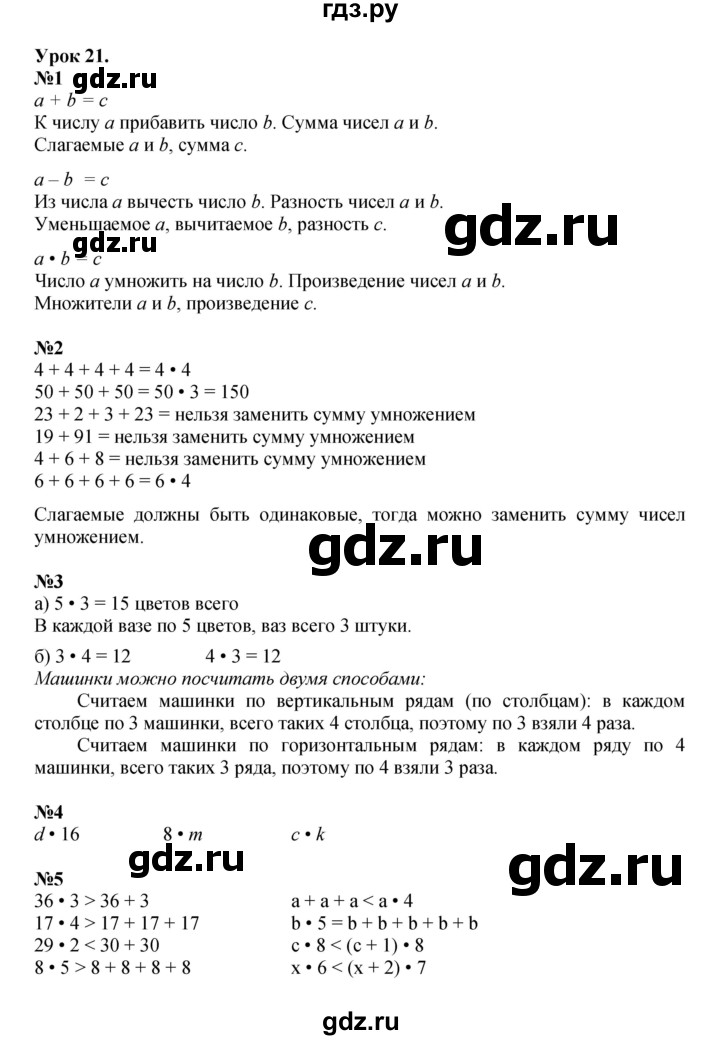 гдз.ру

Урок 21.
№1 gdz.ru
$a + b = c$
К числу $a$ прибавить число $b$. Сумма чисел $a$ и $b$.
Слагаемые $a$ и $b$, сумма $c$.

$a - b = c$
Из числа $a$ вычесть число $b$. Разность чисел $a$ и $b$.
Уменьшаемое $a$, вычитаемое $b$, разность $c$.
gdz.ru
gdz.ru
$a \cdot b = c$
Число $a$ умножить на число $b$. Произведение чисел $a$ и $b$.
Множители $a$ и $b$, произведение $c$.

№2
$4 + 4 + 4 + 4 = 4 \cdot 4$
$50 + 50 + 50 = 50 \cdot 3 = 150$
$23 + 2 + 3 + 23 =$ нельзя заменить сумму умножением
$19 + 91 =$ нельзя заменить сумму умножением
$4 + 6 + 8 =$ нельзя заменить сумму умножением
$6 + 6 + 6 + 6 = 6 \cdot 4$

Слагаемые должны быть одинаковые, тогда можно заменить сумму чисел умножением.

gdz.ru

№3
а) $5 \cdot 3 = 15$ цветов всего
В каждой вазе по 5 цветов, ваз всего 3 штуки.
б) $3 \cdot 4 = 12$ $4 \cdot 3 = 12$
Машинки можно посчитать двумя способами:
Считаем машинки по вертикальным рядам (по столбцам): в каждом столбце по 3 машинки, всего таких 4 столбца, поэтому по 3 взяли 4 раза.
Считаем машинки по горизонтальным рядам: в каждом ряду по 4 машинки, всего таких 3 ряда, поэтому по 4 взяли 3 раза.

№4
$d \cdot 16$ $8 \cdot m$ $c \cdot k$
gdz.ru
gdz.ru
№5
$36 \cdot 3 > 36 + 3$
$17 \cdot 4 > 17 + 17 + 17$
$29 \cdot 2 < 30 + 30$
$8 \cdot 5 > 8 + 8 + 8 + 8$

$a + a + a < a \cdot 4$
$b \cdot 5 = b + b + b + b + b$
$c \cdot 8 < (c + 1) \cdot 8$
$x \cdot 6 < (x + 2) \cdot 7$

gdz.ru